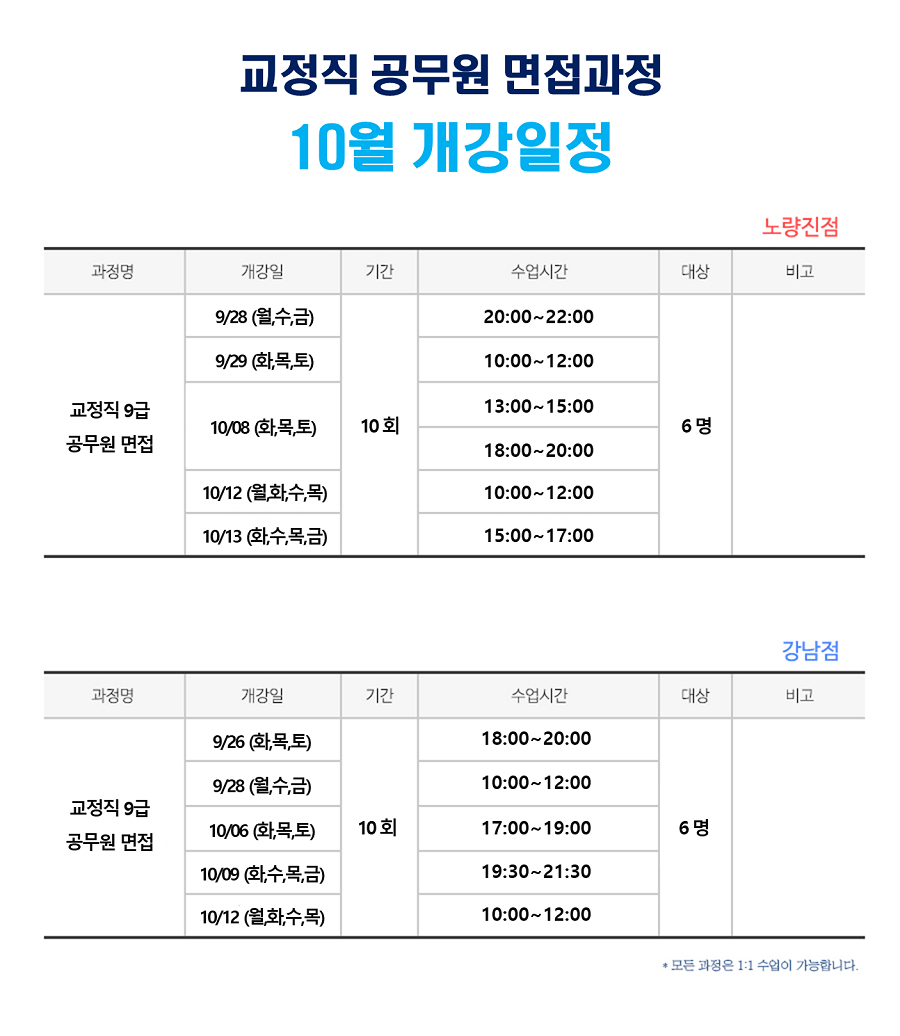 교정직 공무원 면접과정
10월 개강일정

노량진점

| 과정명 | 개강일 | 기간 | 수업시간 | 대상 | 비고 |
|---|---|---|---|---|---|
| 교정직 9급 공무원 면접 | 9/28 (월,수,금) | 10 회 | 20:00~22:00 | 6 명 | |
| | 9/29 (화,목,토) | | 10:00~12:00 | | |
| | 10/08 (화,목,토) | | 13:00~15:00 | | |
| | | | 18:00~20:00 | | |
| | 10/12 (월,화,수,목) | | 10:00~12:00 | | |
| | 10/13 (화,수,목,금) | | 15:00~17:00 | | |

강남점

| 과정명 | 개강일 | 기간 | 수업시간 | 대상 | 비고 |
|---|---|---|---|---|---|
| 교정직 9급 공무원 면접 | 9/26 (화,목,토) | 10 회 | 18:00~20:00 | 6 명 | |
| | 9/28 (월,수,금) | | 10:00~12:00 | | |
| | 10/06 (화,목,토) | | 17:00~19:00 | | |
| | 10/09 (화,수,목,금) | | 19:30~21:30 | | |
| | 10/12 (월,화,수,목) | | 10:00~12:00 | | |

* 모든 과정은 1:1 수업이 가능합니다.